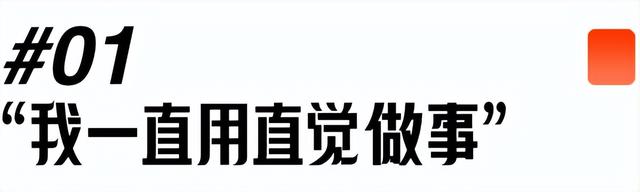 #01
“我一直用直觉做事”